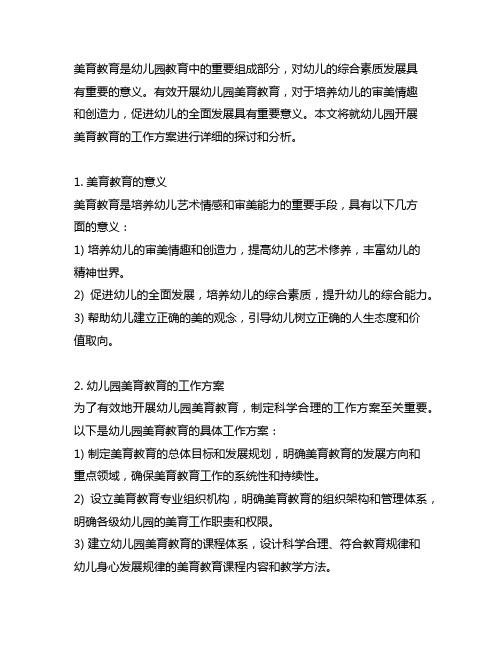 美育教育是幼儿园教育中的重要组成部分，对幼儿的综合素质发展具有重要的意义。有效开展幼儿园美育教育，对于培养幼儿的审美情趣和创造力，促进幼儿的全面发展具有重要意义。本文将就幼儿园开展美育教育的工作方案进行详细的探讨和分析。

1. 美育教育的意义
美育教育是培养幼儿艺术情感和审美能力的重要手段，具有以下几方面的意义：
1) 培养幼儿的审美情趣和创造力，提高幼儿的艺术修养，丰富幼儿的精神世界。
2) 促进幼儿的全面发展，培养幼儿的综合素质，提升幼儿的综合能力。
3) 帮助幼儿建立正确的美的观念，引导幼儿树立正确的人生态度和价值取向。

2. 幼儿园美育教育的工作方案
为了有效地开展幼儿园美育教育，制定科学合理的工作方案至关重要。以下是幼儿园美育教育的具体工作方案：
1) 制定美育教育的总体目标和发展规划，明确美育教育的发展方向和重点领域，确保美育教育工作的系统性和持续性。
2) 设立美育教育专业组织机构，明确美育教育的组织架构和管理体系，明确各级幼儿园的美育工作职责和权限。
3) 建立幼儿园美育教育的课程体系，设计科学合理、符合教育规律和幼儿身心发展规律的美育教育课程内容和教学方法。